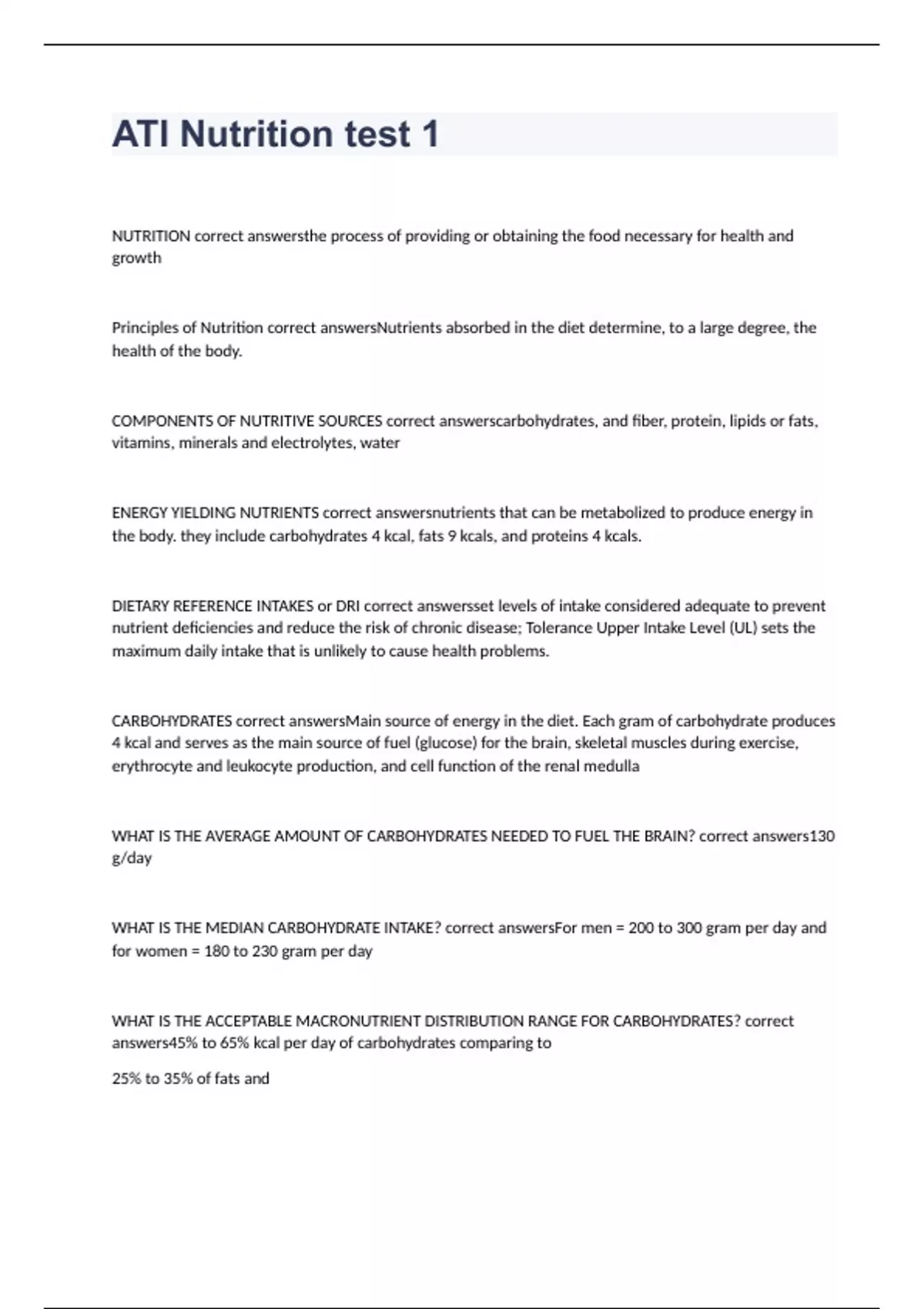 ATI Nutrition test 1

NUTRITION correct answersthe process of providing or obtaining the food necessary for health and growth

Principles of Nutrition correct answersNutrients absorbed in the diet determine, to a large degree, the health of the body.

COMPONENTS OF NUTRITIVE SOURCES correct answerscarbohydrates, and fiber, protein, lipids or fats, vitamins, minerals and electrolytes, water

ENERGY YIELDING NUTRIENTS correct answersnutrients that can be metabolized to produce energy in the body. they include carbohydrates 4 kcal, fats 9 kcals, and proteins 4 kcals.

DIETARY REFERENCE INTAKES or DRI correct answersset levels of intake considered adequate to prevent nutrient deficiencies and reduce the risk of chronic disease; Tolerance Upper Intake Level (UL) sets the maximum daily intake that is unlikely to cause health problems.

CARBOHYDRATES correct answersMain source of energy in the diet. Each gram of carbohydrate produces 4 kcal and serves as the main source of fuel (glucose) for the brain, skeletal muscles during exercise, erythrocyte and leukocyte production, and cell function of the renal medulla

WHAT IS THE AVERAGE AMOUNT OF CARBOHYDRATES NEEDED TO FUEL THE BRAIN? correct answers130 g/day

WHAT IS THE MEDIAN CARBOHYDRATE INTAKE? correct answersFor men = 200 to 300 gram per day and for women = 180 to 230 gram per day

WHAT IS THE ACCEPTABLE MACRONUTRIENT DISTRIBUTION RANGE FOR CARBOHYDRATES? correct answers45% to 65% kcal per day of carbohydrates comparing to

25% to 35% of fats and